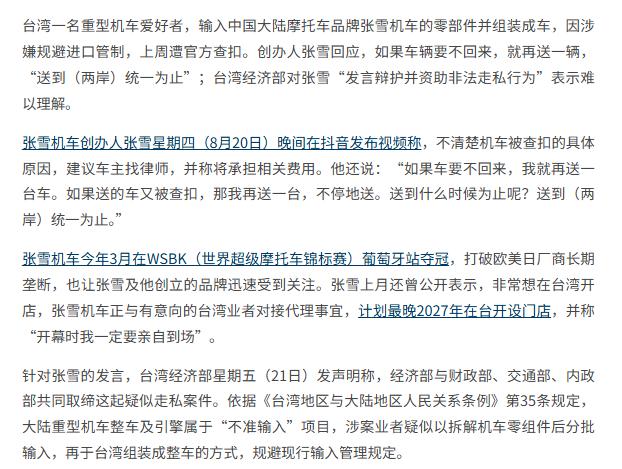 台湾一名重型机车爱好者，输入中国大陆摩托车品牌张雪机车的零部件并组装成车，因涉嫌规避进口管制，上周遭官方查扣。创办人张雪回应，如果车辆要不回来，就再送一辆，“送到（两岸）统一为止”；台湾经济部对张雪“发言辩护并资助非法走私行为”表示难以理解。

张雪机车创办人张雪星期四（8月20日）晚间在抖音发布视频称，不清楚机车被查扣的具体原因，建议车主找律师，并称将承担相关费用。他还说：“如果车要不回来，我就再送一台车。如果送的车又被查扣，那我再送一台，不停地送。送到什么时候为止呢？送到（两岸）统一为止。”

张雪机车今年3月在WSBK（世界超级摩托车锦标赛）葡萄牙站夺冠，打破欧美日厂商长期垄断，也让张雪及他创立的品牌迅速受到关注。张雪上月还曾公开表示，非常想在台湾开店，张雪机车正与有意向的台湾业者对接代理事宜，计划最晚2027年在台开设门店，并称“开幕时我一定要亲自到场”。

针对张雪的发言，台湾经济部星期五（21日）发声明称，经济部与财政部、交通部、内政部共同取缔这起疑似走私案件。依据《台湾地区与大陆地区人民关系条例》第35条规定，大陆重型机车整车及引擎属于“不准输入”项目，涉案业者疑似以拆解机车零组件后分批输入，再于台湾组装成整车的方式，规避现行输入管理规定。